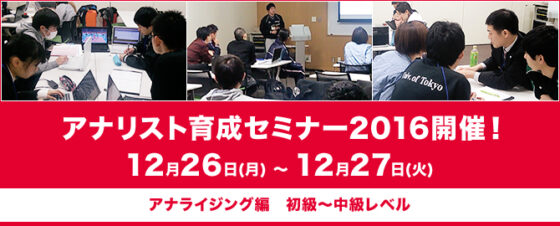 Univ. of Tokyo

アナリスト育成セミナー2016開催！

12月26日(月) ～ 12月27日(火)

アナライジング編　初級～中級レベル